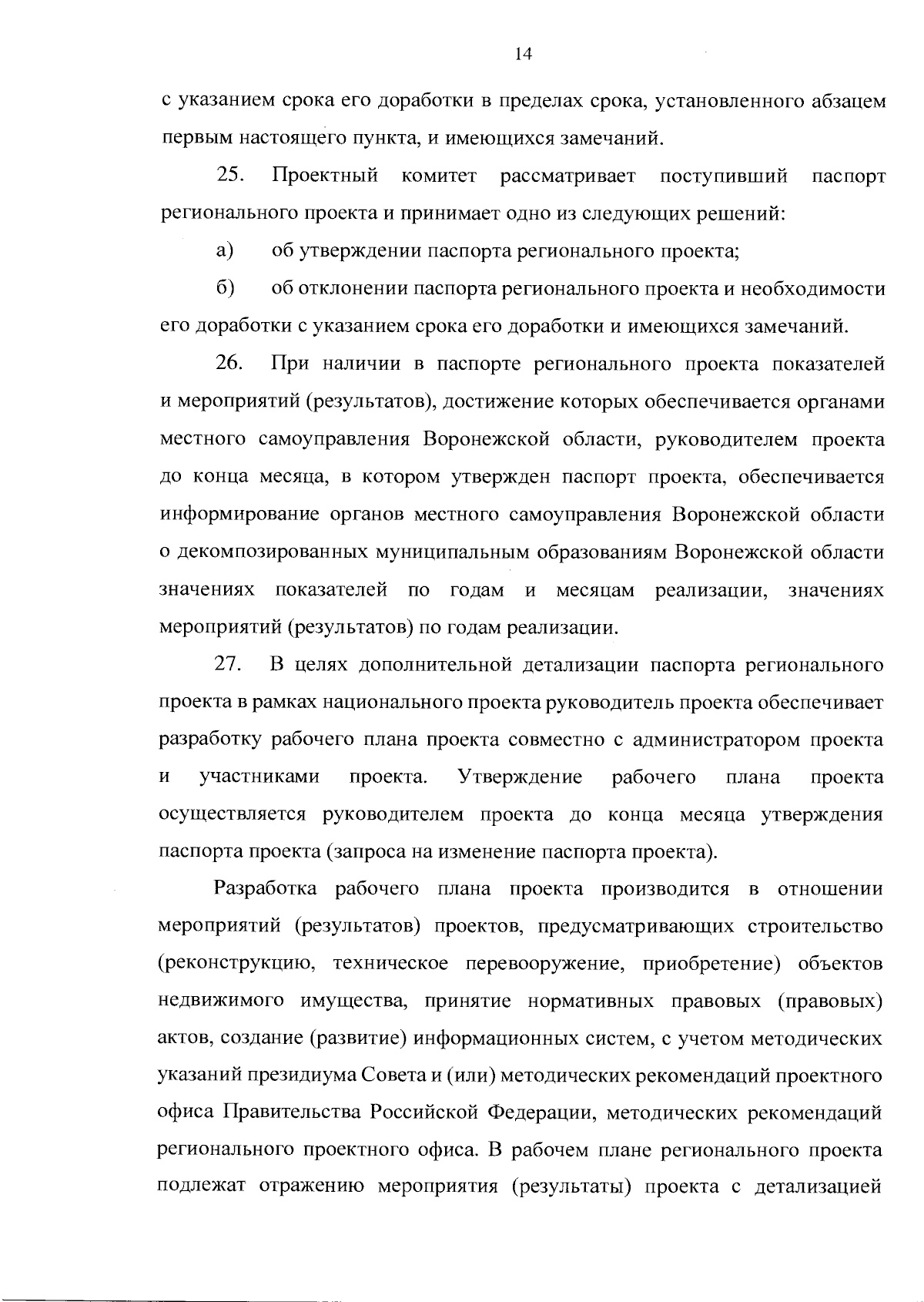 14

с указанием срока его доработки в пределах срока, установленного абзацем первым настоящего пункта, и имеющихся замечаний.

25. Проектный комитет рассматривает поступивший паспорт регионального проекта и принимает одно из следующих решений:

а) об утверждении паспорта регионального проекта;

б) об отклонении паспорта регионального проекта и необходимости его доработки с указанием срока его доработки и имеющихся замечаний.

26. При наличии в паспорте регионального проекта показателей и мероприятий (результатов), достижение которых обеспечивается органами местного самоуправления Воронежской области, руководителем проекта до конца месяца, в котором утвержден паспорт проекта, обеспечивается информирование органов местного самоуправления Воронежской области о декомпозированных муниципальным образованиям Воронежской области значениях показателей по годам и месяцам реализации, значениях мероприятий (результатов) по годам реализации.

27. В целях дополнительной детализации паспорта регионального проекта в рамках национального проекта руководитель проекта обеспечивает разработку рабочего плана проекта совместно с администратором проекта и участниками проекта. Утверждение рабочего плана проекта осуществляется руководителем проекта до конца месяца утверждения паспорта проекта (запроса на изменение паспорта проекта).

Разработка рабочего плана проекта производится в отношении мероприятий (результатов) проектов, предусматривающих строительство (реконструкцию, техническое перевооружение, приобретение) объектов недвижимого имущества, принятие нормативных правовых (правовых) актов, создание (развитие) информационных систем, с учетом методических указаний президиума Совета и (или) методических рекомендаций проектного офиса Правительства Российской Федерации, методических рекомендаций регионального проектного офиса. В рабочем плане регионального проекта подлежат отражению мероприятия (результаты) проекта с детализацией